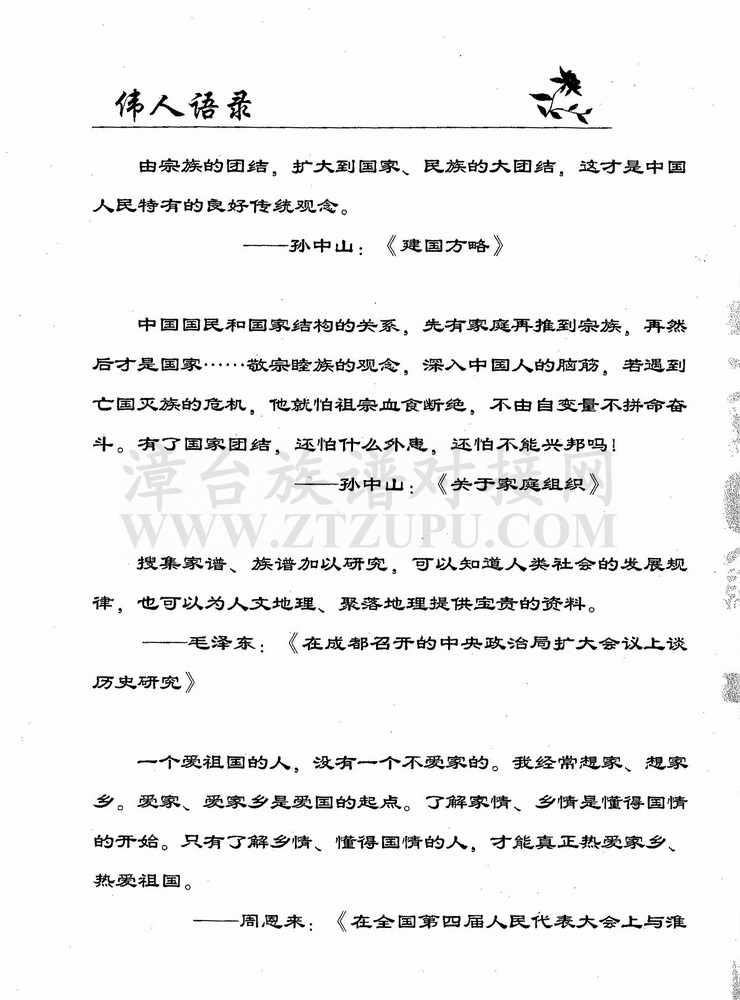 伟人语录

由宗族的团结，扩大到国家、民族的大团结，这才是中国人民特有的良好传统观念。

——孙中山：《建国方略》

中国国民和国家结构的关系，先有家庭再推到宗族，再然后才是国家……敬宗睦族的观念，深入中国人的脑筋，若遇到亡国灭族的危机，他就怕祖宗血食断绝，不由自变量不拼命奋斗。有了国家团结，还怕什么外患，还怕不能兴邦吗！

——孙中山：《关于家庭组织》

漳台族谱对接网
WWW.ZTZUPU.COM

搜集家谱、族谱加以研究，可以知道人类社会的发展规律，也可以为人文地理、聚落地理提供宝贵的资料。

——毛泽东：《在成都召开的中央政治局扩大会议上谈历史研究》

一个爱祖国的人，没有一个不爱家的。我经常想家、想家乡。爱家、爱家乡是爱国的起点。了解家情、乡情是懂得国情的开始。只有了解乡情、懂得国情的人，才能真正热爱家乡、热爱祖国。

——周恩来：《在全国第四届人民代表大会上与淮